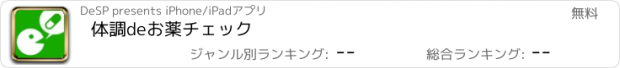 DeSP presents iPhone/iPadアプリ

無料

体調deお薬チェック

ジャンル別ランキング: --

総合ランキング: --